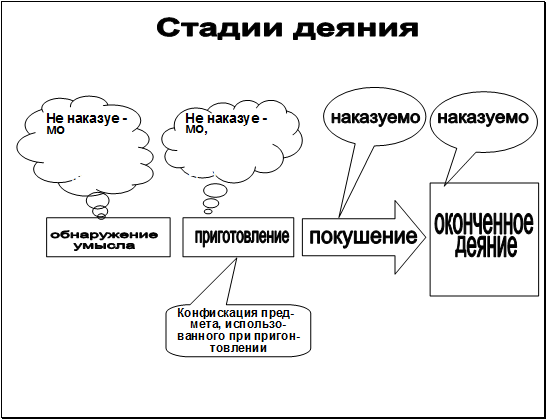 Стадии деяния

Не наказуемо

Не наказуемо,

наказуемо

наказуемо

обнаружение умысла

приготовление

покушение

оконченное деяние

Конфискация предмета, использованного при пригонтовлении